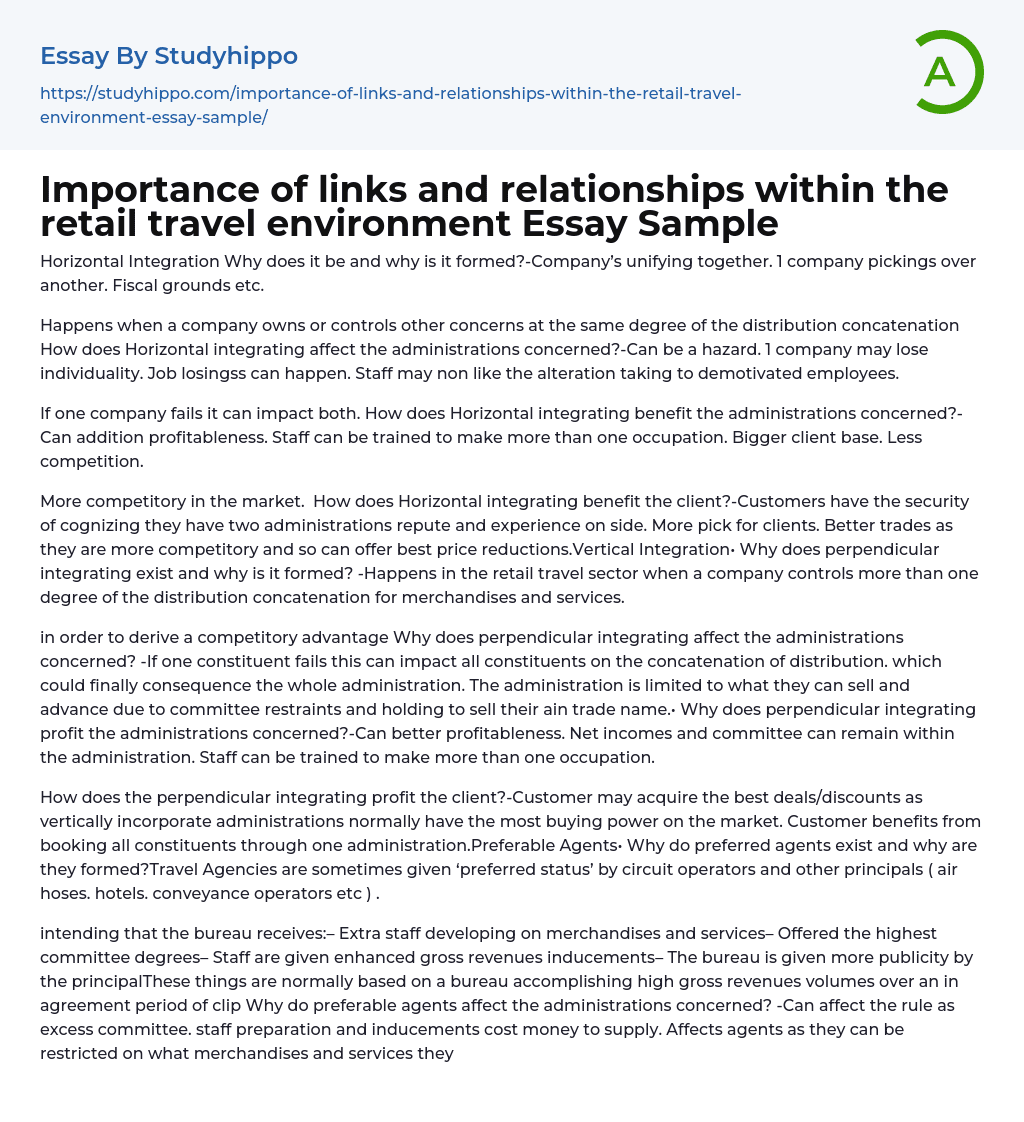 Essay By Studyhippo

https://studyhippo.com/importance-of-links-and-relationships-within-the-retail-travel-environment-essay-sample/

A

Importance of links and relationships within the retail travel environment Essay Sample

Horizontal Integration Why does it be and why is it formed?-Company's unifying together. 1 company pickings over another. Fiscal grounds etc.

Happens when a company owns or controls other concerns at the same degree of the distribution concatenation How does Horizontal integrating affect the administrations concerned?-Can be a hazard. 1 company may lose individuality. Job losingss can happen. Staff may non like the alteration taking to demotivated employees.

If one company fails it can impact both. How does Horizontal integrating benefit the administrations concerned?-Can addition profitableness. Staff can be trained to make more than one occupation. Bigger client base. Less competition.

More competitory in the market. How does Horizontal integrating benefit the client?-Customers have the security of cognizing they have two administrations repute and experience on side. More pick for clients. Better trades as they are more competitory and so can offer best price reductions.Vertical Integration• Why does perpendicular integrating exist and why is it formed? -Happens in the retail travel sector when a company controls more than one degree of the distribution concatenation for merchandises and services.

in order to derive a competitory advantage Why does perpendicular integrating affect the administrations concerned? -If one constituent fails this can impact all constituents on the concatenation of distribution. which could finally consequence the whole administration. The administration is limited to what they can sell and advance due to committee restraints and holding to sell their ain trade name.• Why does perpendicular integrating profit the administrations concerned?-Can better profitableness. Net incomes and committee can remain within the administration. Staff can be trained to make more than one occupation.

How does the perpendicular integrating profit the client?-Customer may acquire the best deals/discounts as vertically incorporate administrations normally have the most buying power on the market. Customer benefits from booking all constituents through one administration.Preferable Agents• Why do preferred agents exist and why are they formed?Travel Agencies are sometimes given 'preferred status' by circuit operators and other principals ( air hoses. hotels. conveyance operators etc ) .

intending that the bureau receives:– Extra staff developing on merchandises and services– Offered the highest committee degrees– Staff are given enhanced gross revenues inducements– The bureau is given more publicity by the principalThese things are normally based on a bureau accomplishing high gross revenues volumes over an in agreement period of clip Why do preferable agents affect the administrations concerned? -Can affect the rule as excess committee. staff preparation and inducements cost money to supply. Affects agents as they can be restricted on what merchandises and services they